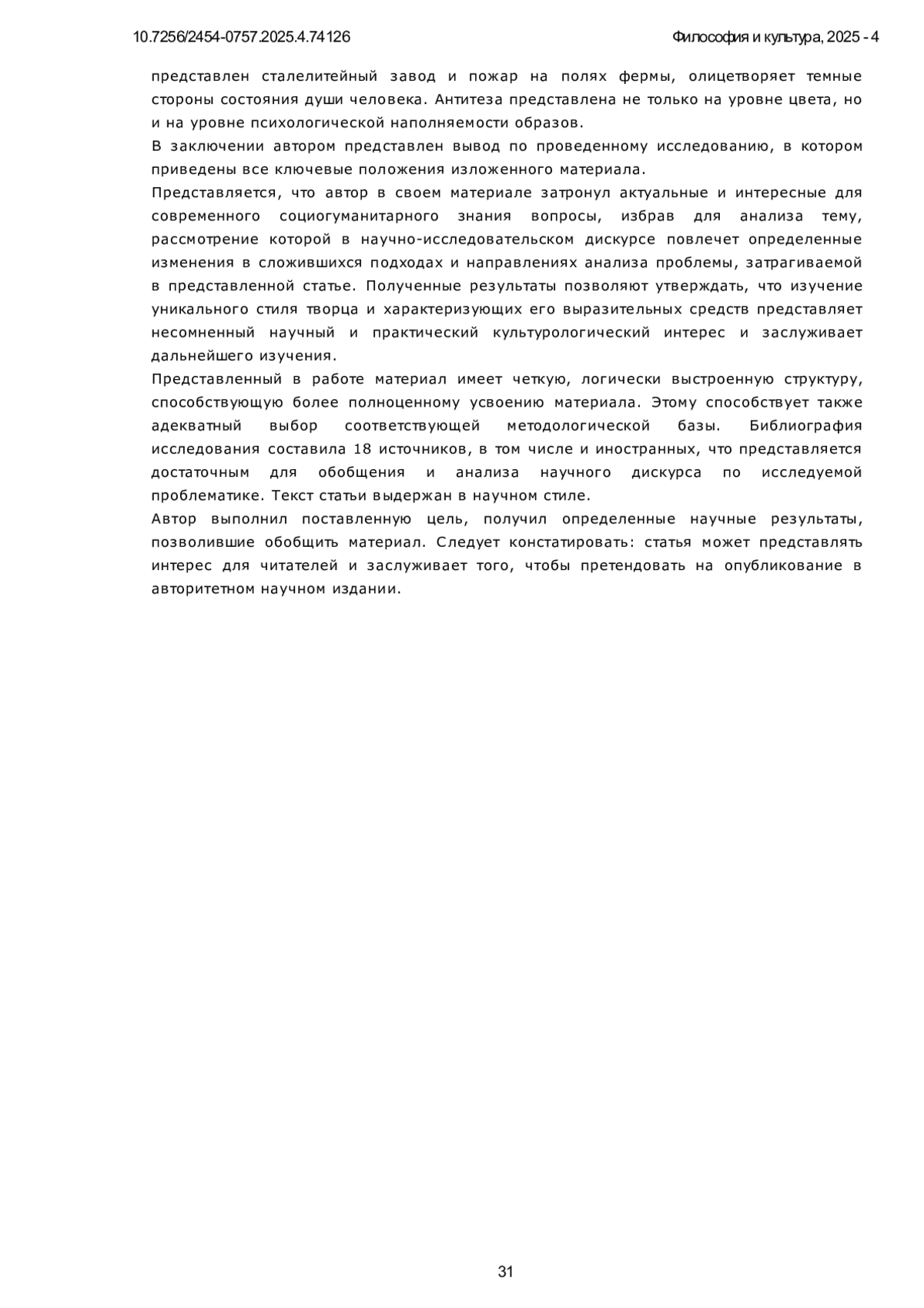 10.7256/2454-0757.2025.4.74126

Философия и культура, 2025 - 4

представлен сталелитейный завод и пожар на полях фермы, олицетворяет темные стороны состояния души человека. Антитеза представлена не только на уровне цвета, но и на уровне психологической наполняемости образов.

В заключении автором представлен вывод по проведенному исследованию, в котором приведены все ключевые положения изложенного материала.

Представляется, что автор в своем материале затронул актуальные и интересные для современного социогуманитарного знания вопросы, избрав для анализа тему, рассмотрение которой в научно-исследовательском дискурсе повлечет определенные изменения в сложившихся подходах и направлениях анализа проблемы, затрагиваемой в представленной статье. Полученные результаты позволяют утверждать, что изучение уникального стиля творца и характеризующих его выразительных средств представляет несомненный научный и практический культурологический интерес и заслуживает дальнейшего изучения.

Представленный в работе материал имеет четкую, логически выстроенную структуру, способствующую более полноценному усвоению материала. Этому способствует также адекватный выбор соответствующей методологической базы. Библиография исследования составила 18 источников, в том числе и иностранных, что представляется достаточным для обобщения и анализа научного дискурса по исследуемой проблематике. Текст статьи выдержан в научном стиле.

Автор выполнил поставленную цель, получил определенные научные результаты, позволившие обобщить материал. Следует констатировать: статья может представлять интерес для читателей и заслуживает того, чтобы претендовать на опубликование в авторитетном научном издании.

31